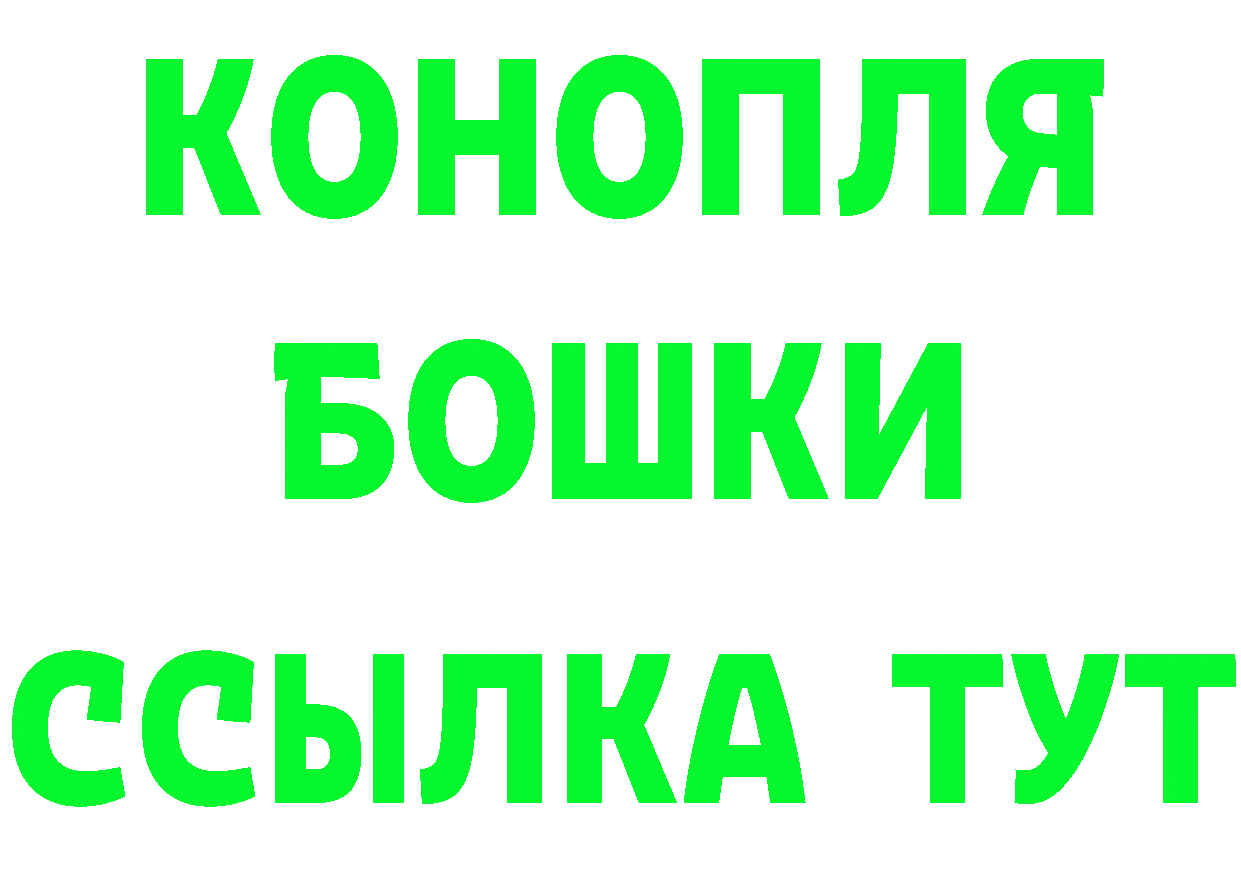 КОНОПЛЯ
БОШКИ
ССЫЛКА ТУТ